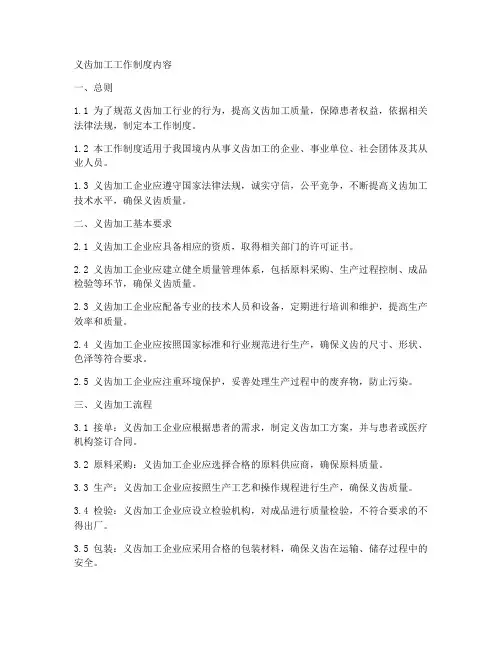 义齿加工工作制度内容

一、总则

1.1 为了规范义齿加工行业的行为，提高义齿加工质量，保障患者权益，依据相关法律法规，制定本工作制度。

1.2 本工作制度适用于我国境内从事义齿加工的企业、事业单位、社会团体及其从业人员。

1.3 义齿加工企业应遵守国家法律法规，诚实守信，公平竞争，不断提高义齿加工技术水平，确保义齿质量。

二、义齿加工基本要求

2.1 义齿加工企业应具备相应的资质，取得相关部门的许可证书。

2.2 义齿加工企业应建立健全质量管理体系，包括原料采购、生产过程控制、成品检验等环节，确保义齿质量。

2.3 义齿加工企业应配备专业的技术人员和设备，定期进行培训和维护，提高生产效率和质量。

2.4 义齿加工企业应按照国家标准和行业规范进行生产，确保义齿的尺寸、形状、色泽等符合要求。

2.5 义齿加工企业应注重环境保护，妥善处理生产过程中的废弃物，防止污染。

三、义齿加工流程

3.1 接单：义齿加工企业应根据患者的需求，制定义齿加工方案，并与患者或医疗机构签订合同。

3.2 原料采购：义齿加工企业应选择合格的原料供应商，确保原料质量。

3.3 生产：义齿加工企业应按照生产工艺和操作规程进行生产，确保义齿质量。

3.4 检验：义齿加工企业应设立检验机构，对成品进行质量检验，不符合要求的不得出厂。

3.5 包装：义齿加工企业应采用合格的包装材料，确保义齿在运输、储存过程中的安全。